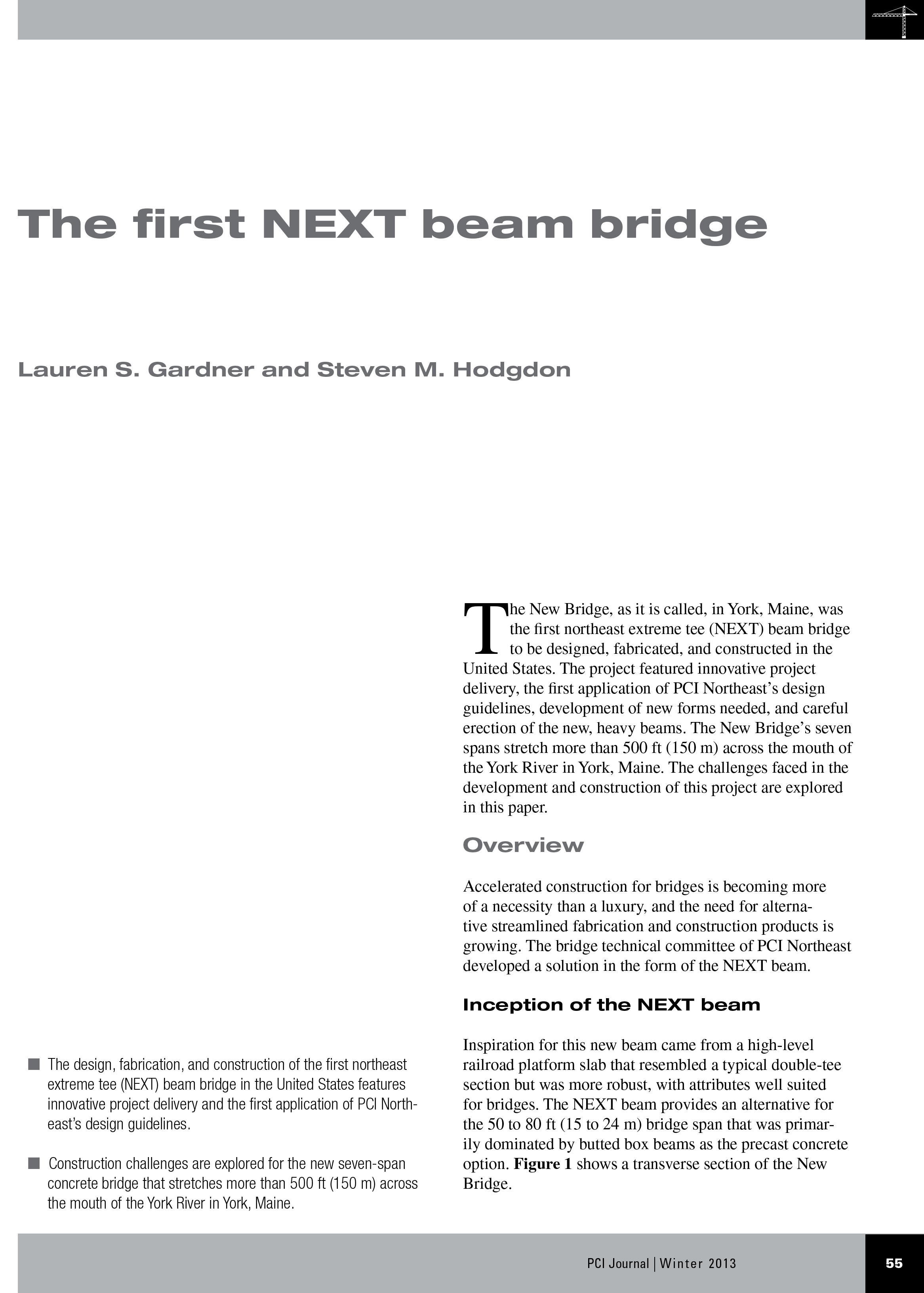 The first NEXT beam bridge

Lauren S. Gardner and Steven M. Hodgdon

■ The design, fabrication, and construction of the first northeast extreme tee (NEXT) beam bridge in the United States features innovative project delivery and the first application of PCI Northeast's design guidelines.

■ Construction challenges are explored for the new seven-span concrete bridge that stretches more than 500 ft (150 m) across the mouth of the York River in York, Maine.

The New Bridge, as it is called, in York, Maine, was the first northeast extreme tee (NEXT) beam bridge to be designed, fabricated, and constructed in the United States. The project featured innovative project delivery, the first application of PCI Northeast's design guidelines, development of new forms needed, and careful erection of the new, heavy beams. The New Bridge's seven spans stretch more than 500 ft (150 m) across the mouth of the York River in York, Maine. The challenges faced in the development and construction of this project are explored in this paper.

Overview

Accelerated construction for bridges is becoming more of a necessity than a luxury, and the need for alternative streamlined fabrication and construction products is growing. The bridge technical committee of PCI Northeast developed a solution in the form of the NEXT beam.

Inception of the NEXT beam

Inspiration for this new beam came from a high-level railroad platform slab that resembled a typical double-tee section but was more robust, with attributes well suited for bridges. The NEXT beam provides an alternative for the 50 to 80 ft (15 to 24 m) bridge span that was primarily dominated by butted box beams as the precast concrete option. Figure 1 shows a transverse section of the New Bridge.

PCI Journal | Winter 2013

55